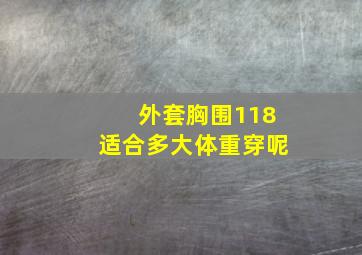 外套胸围118
适合多大体重穿呢